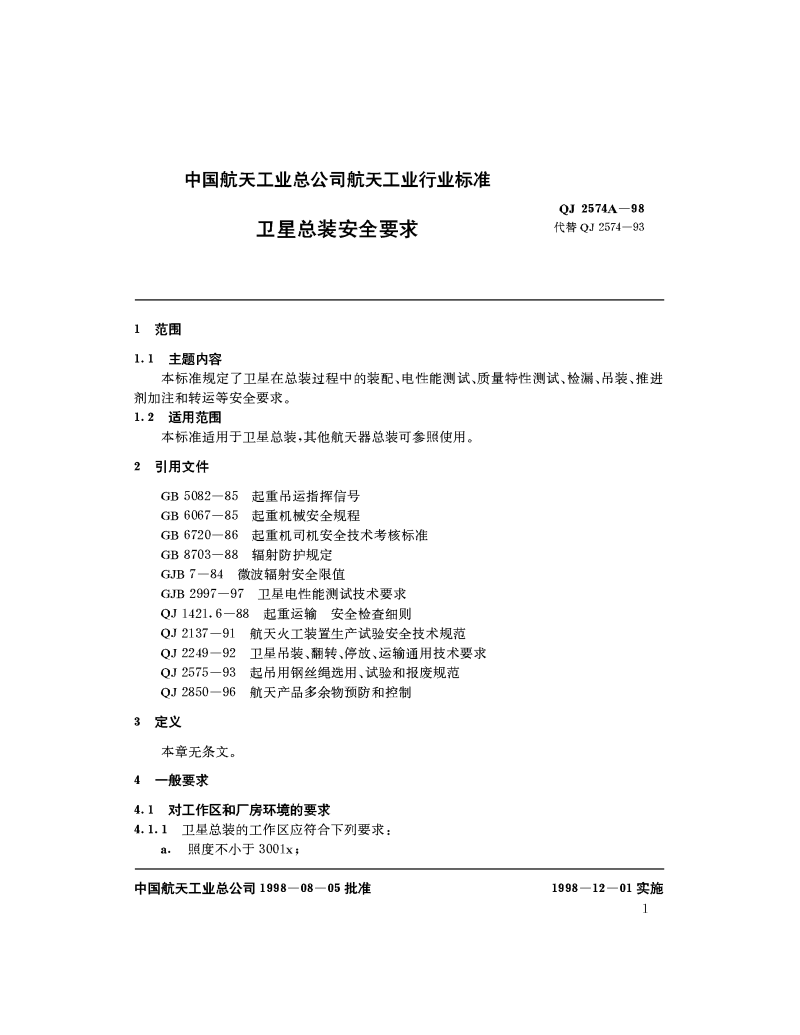 中国航天工业总公司航天工业行业标准

QJ 2574A—98
卫星总装安全要求
代替 QJ 2574—93

1 范围

1.1 主题内容

本标准规定了卫星在总装过程中的装配、电性能测试、质量特性测试、检漏、吊装、推进剂加注和转运等安全要求。

1.2 适用范围

本标准适用于卫星总装，其他航天器总装可参照使用。

2 引用文件

GB 5082—85 起重吊运指挥信号
GB 6067—85 起重机械安全规程
GB 6720—86 起重机司机安全技术考核标准
GB 8703—88 辐射防护规定
GJB 7—84 微波辐射安全限值
GJB 2997—97 卫星电性能测试技术要求
QJ 1421.6—88 起重运输 安全检查细则
QJ 2137—91 航天火工装置生产试验安全技术规范
QJ 2249—92 卫星吊装、翻转、停放、运输通用技术要求
QJ 2575—93 起吊用钢丝绳选用、试验和报废规范
QJ 2850—96 航天产品多余物预防和控制

3 定义

本章无条文。

4 一般要求

4.1 对工作区和厂房环境的要求

4.1.1 卫星总装的工作区应符合下列要求：

a. 照度不小于 300lx；

中国航天工业总公司 1998—08—05 批准
1998—12—01 实施

1